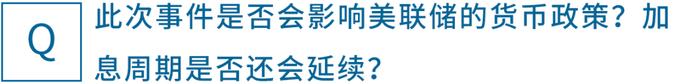 Q 此次事件是否会影响美联储的货币政策？加息周期是否还会延续？